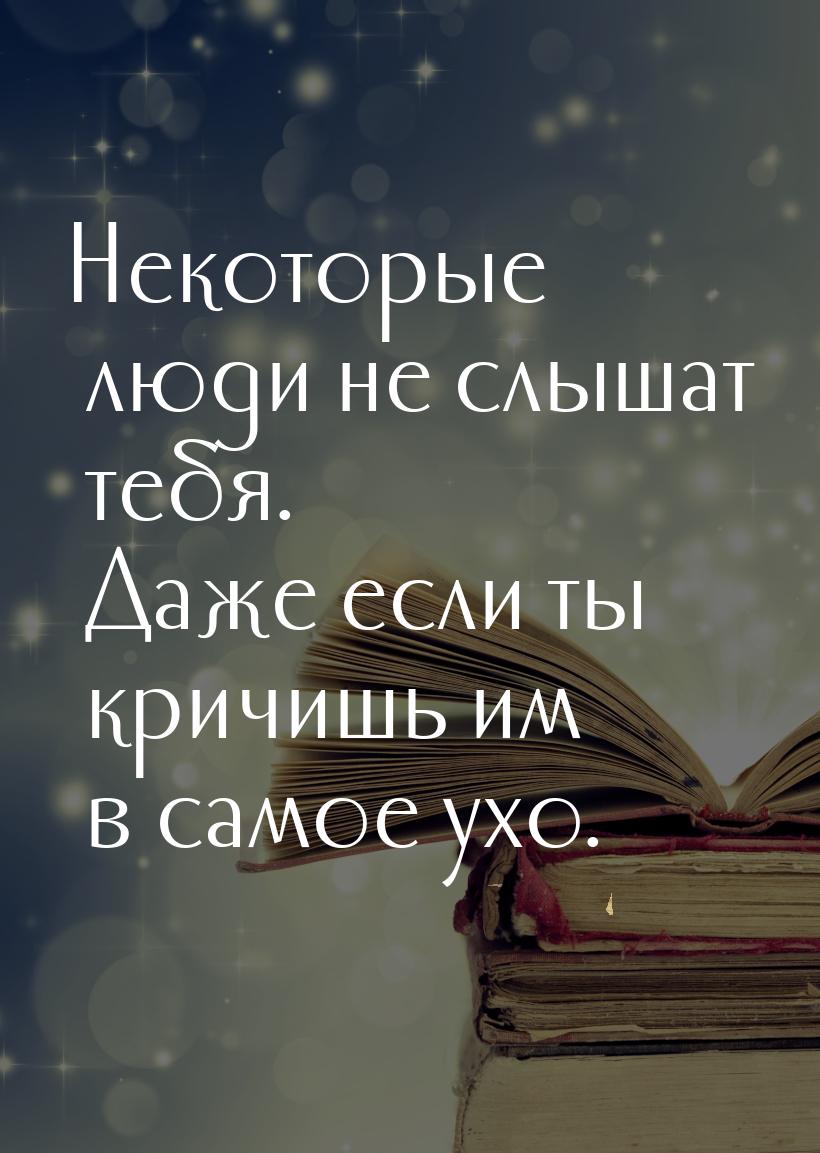 Некоторые люди не слышат тебя.
Даже если ты кричишь им в самое ухо.